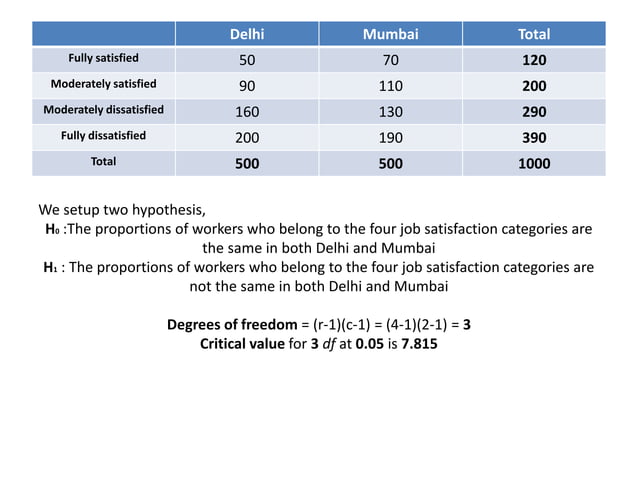 | | Delhi | Mumbai | Total |
|---|---|---|---|
| Fully satisfied | 50 | 70 | 120 |
| Moderately satisfied | 90 | 110 | 200 |
| Moderately dissatisfied | 160 | 130 | 290 |
| Fully dissatisfied | 200 | 190 | 390 |
| Total | 500 | 500 | 1000 |

We setup two hypothesis,
$H_0$ :The proportions of workers who belong to the four job satisfaction categories are the same in both Delhi and Mumbai
$H_1$ : The proportions of workers who belong to the four job satisfaction categories are not the same in both Delhi and Mumbai

Degrees of freedom = (r-1)(c-1) = (4-1)(2-1) = 3
Critical value for 3 df at 0.05 is 7.815